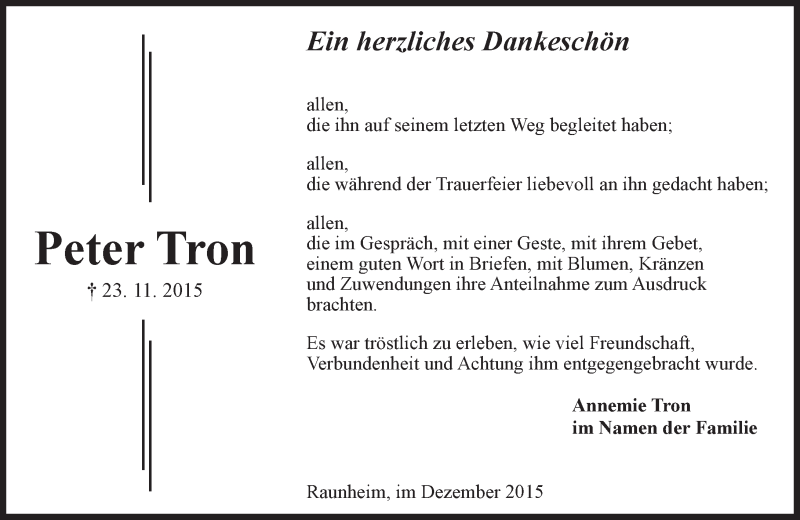 Peter Tron

† 23. 11. 2015

Ein herzliches Dankeschön

allen,
die ihn auf seinem letzten Weg begleitet haben;

allen,
die während der Trauerfeier liebevoll an ihn gedacht haben;

allen,
die im Gespräch, mit einer Geste, mit ihrem Gebet, einem guten Wort in Briefen, mit Blumen, Kränzen und Zuwendungen ihre Anteilnahme zum Ausdruck brachten.

Es war tröstlich zu erleben, wie viel Freundschaft, Verbundenheit und Achtung ihm entgegengebracht wurde.

Annemie Tron
im Namen der Familie

Raunheim, im Dezember 2015